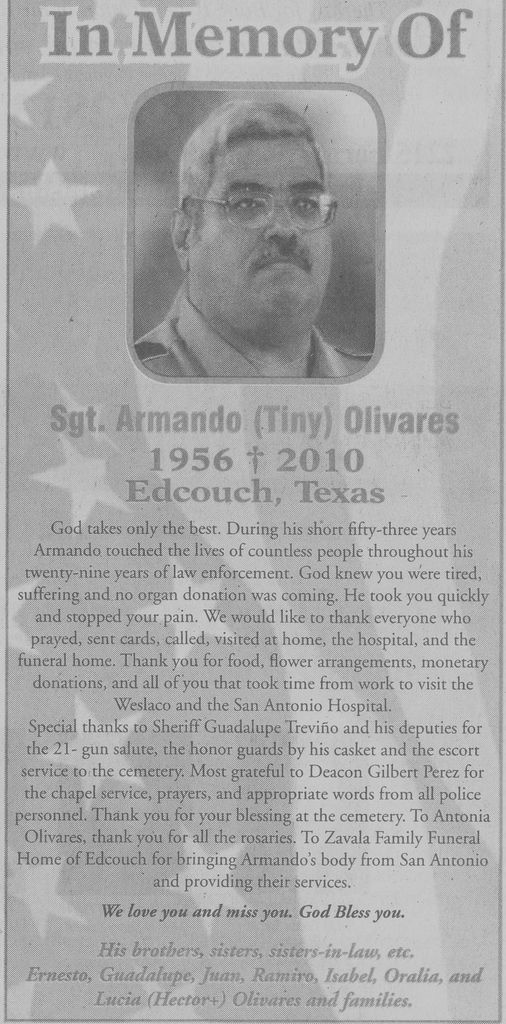 In Memory Of

Sgt. Armando (Tiny) Olivares
1956 † 2010
Edcouch, Texas

God takes only the best. During his short fifty-three years Armando touched the lives of countless people throughout his twenty-nine years of law enforcement. God knew you were tired, suffering and no organ donation was coming. He took you quickly and stopped your pain. We would like to thank everyone who prayed, sent cards, called, visited at home, the hospital, and the funeral home. Thank you for food, flower arrangements, monetary donations, and all of you that took time from work to visit the Weslaco and the San Antonio Hospital.
Special thanks to Sheriff Guadalupe Treviño and his deputies for the 21- gun salute, the honor guards by his casket and the escort service to the cemetery. Most grateful to Deacon Gilbert Perez for the chapel service, prayers, and appropriate words from all police personnel. Thank you for your blessing at the cemetery. To Antonia Olivares, thank you for all the rosaries. To Zavala Family Funeral Home of Edcouch for bringing Armando's body from San Antonio and providing their services.

We love you and miss you. God Bless you.

His brothers, sisters, sisters-in-law, etc.
Ernesto, Guadalupe, Juan, Ramiro, Isabel, Oralia, and Lucia (Hector+) Olivares and families.